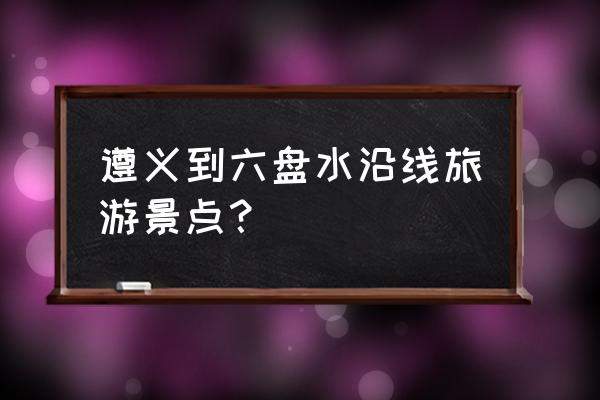 遵义到六盘水沿线旅游景点？